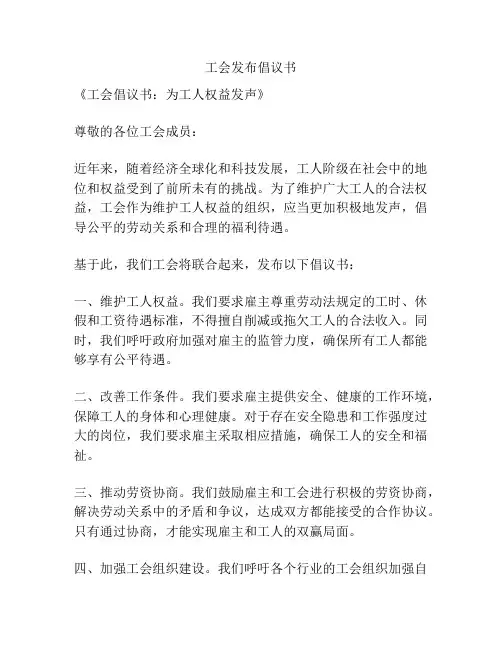 工会发布倡议书

《工会倡议书：为工人权益发声》

尊敬的各位工会成员：

近年来，随着经济全球化和科技发展，工人阶级在社会中的地位和权益受到了前所未有的挑战。为了维护广大工人的合法权益，工会作为维护工人权益的组织，应当更加积极地发声，倡导公平的劳动关系和合理的福利待遇。

基于此，我们工会将联合起来，发布以下倡议书：

一、维护工人权益。我们要求雇主尊重劳动法规定的工时、休假和工资待遇标准，不得擅自削减或拖欠工人的合法收入。同时，我们呼吁政府加强对雇主的监管力度，确保所有工人都能够享有公平待遇。

二、改善工作条件。我们要求雇主提供安全、健康的工作环境，保障工人的身体和心理健康。对于存在安全隐患和工作强度过大的岗位，我们要求雇主采取相应措施，确保工人的安全和福祉。

三、推动劳资协商。我们鼓励雇主和工会进行积极的劳资协商，解决劳动关系中的矛盾和争议，达成双方都能接受的合作协议。只有通过协商，才能实现雇主和工人的双赢局面。

四、加强工会组织建设。我们呼吁各个行业的工会组织加强自